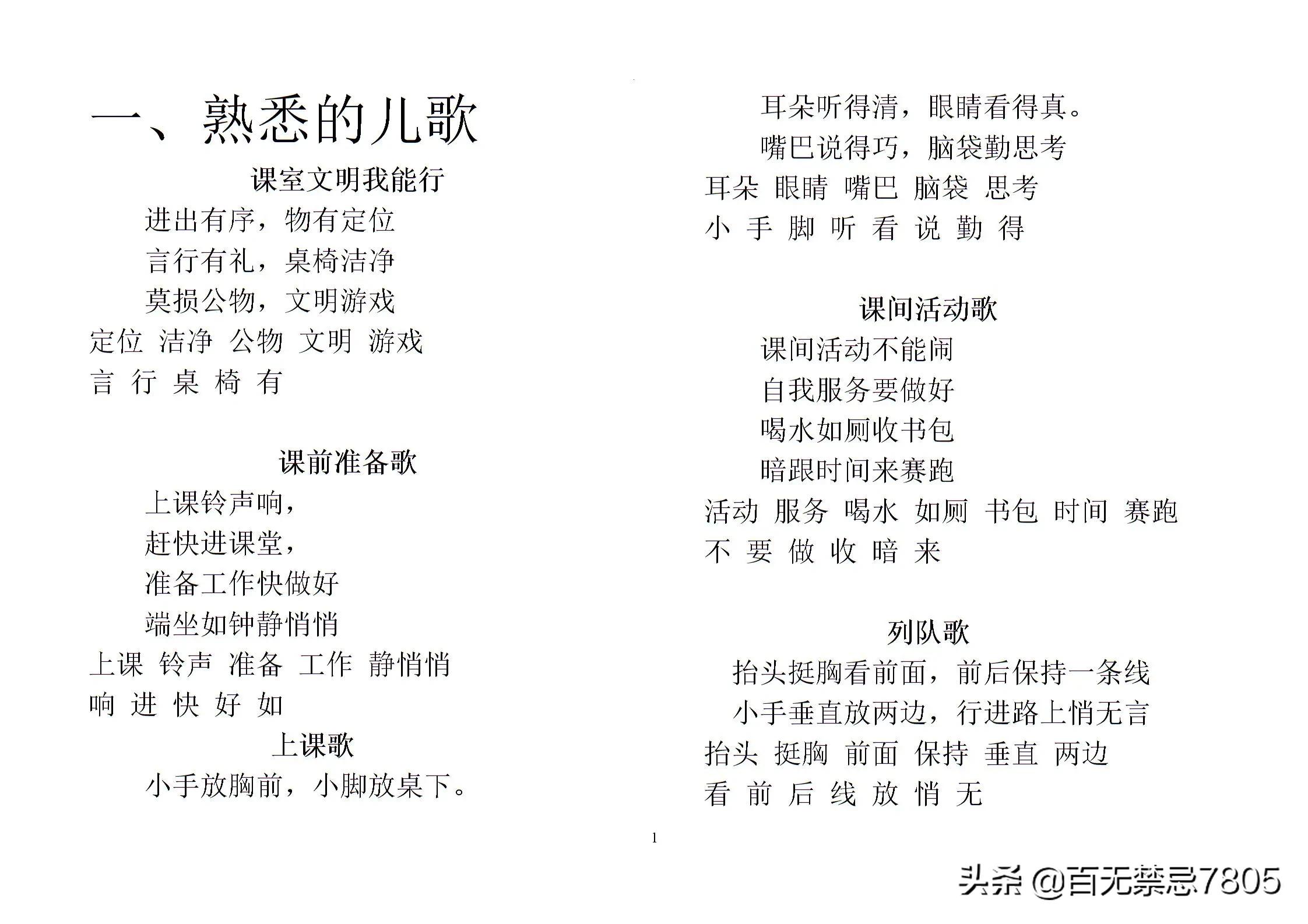 一、熟悉的儿歌

课室文明我能行

进出有序，物有定位

言行有礼，桌椅洁净

莫损公物，文明游戏

定位 洁净 公物 文明 游戏

言 行 桌 椅 有

课前准备歌

上课铃声响，

赶快进课堂，

准备工作快做好

端坐如钟静悄悄

上课 铃声 准备 工作 静悄悄

响 进 快 好 如

上课歌

小手放胸前，小脚放桌下。

耳朵听得清，眼睛看得真。

嘴巴说得巧，脑袋勤思考

耳朵 眼睛 嘴巴 脑袋 思考

小 手 脚 听 看 说 勤 得

课间活动歌

课间活动不能闹

自我服务要做好

喝水如厕收书包

暗跟时间来赛跑

活动 服务 喝水 如厕 书包 时间 赛跑

不 要 做 收 暗 来

列队歌

抬头挺胸看前面，前后保持一条线

小手垂直放两边，行进路上悄无言

抬头 挺胸 前面 保持 垂直 两边

看 前 后 线 放 悄 无

1

头条 @百无禁忌7805